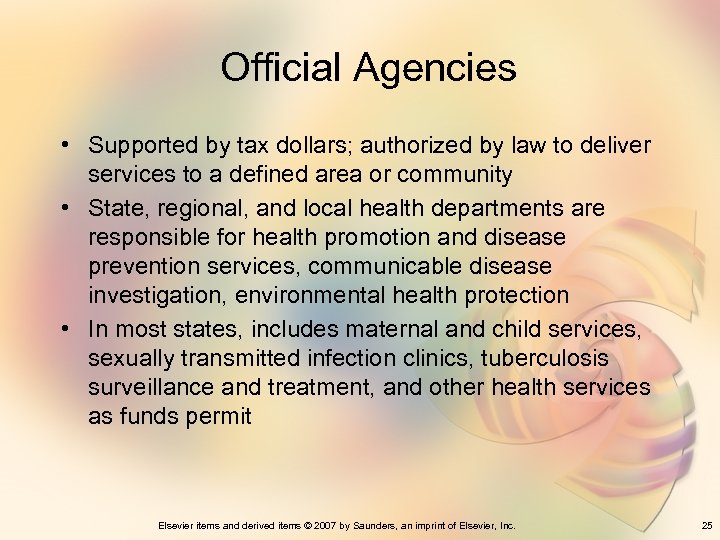 Official Agencies

• Supported by tax dollars; authorized by law to deliver services to a defined area or community
• State, regional, and local health departments are responsible for health promotion and disease prevention services, communicable disease investigation, environmental health protection
• In most states, includes maternal and child services, sexually transmitted infection clinics, tuberculosis surveillance and treatment, and other health services as funds permit

Elsevier items and derived items © 2007 by Saunders, an imprint of Elsevier, Inc.

25